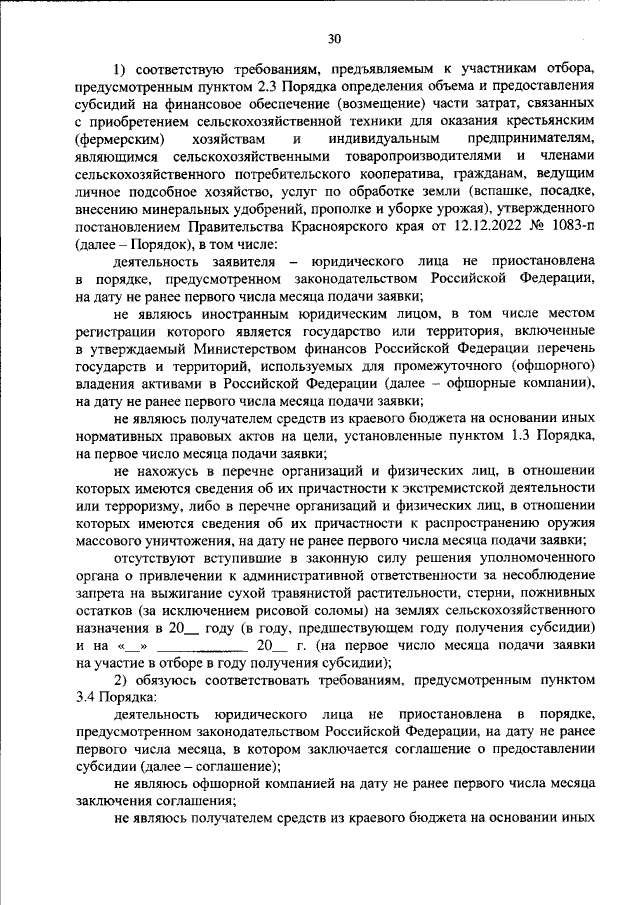 30

1) соответствую требованиям, предъявляемым к участникам отбора, предусмотренным пунктом 2.3 Порядка определения объема и предоставления субсидий на финансовое обеспечение (возмещение) части затрат, связанных с приобретением сельскохозяйственной техники для оказания крестьянским (фермерским) хозяйствам и индивидуальным предпринимателям, являющимся сельскохозяйственными товаропроизводителями и членами сельскохозяйственного потребительского кооператива, гражданам, ведущим личное подсобное хозяйство, услуг по обработке земли (вспашке, посадке, внесению минеральных удобрений, прополке и уборке урожая), утвержденного постановлением Правительства Красноярского края от 12.12.2022 № 1083-п (далее – Порядок), в том числе:

деятельность заявителя – юридического лица не приостановлена в порядке, предусмотренном законодательством Российской Федерации, на дату не ранее первого числа месяца подачи заявки;

не являюсь иностранным юридическим лицом, в том числе местом регистрации которого является государство или территория, включенные в утверждаемый Министерством финансов Российской Федерации перечень государств и территорий, используемых для промежуточного (офшорного) владения активами в Российской Федерации (далее – офшорные компании), на дату не ранее первого числа месяца подачи заявки;

не являюсь получателем средств из краевого бюджета на основании иных нормативных правовых актов на цели, установленные пунктом 1.3 Порядка, на первое число месяца подачи заявки;

не нахожусь в перечне организаций и физических лиц, в отношении которых имеются сведения об их причастности к экстремистской деятельности или терроризму, либо в перечне организаций и физических лиц, в отношении которых имеются сведения об их причастности к распространению оружия массового уничтожения, на дату не ранее первого числа месяца подачи заявки;

отсутствуют вступившие в законную силу решения уполномоченного органа о привлечении к административной ответственности за несоблюдение запрета на выжигание сухой травянистой растительности, стерни, пожнивных остатков (за исключением рисовой соломы) на землях сельскохозяйственного назначения в 20__ году (в году, предшествующем году получения субсидии) и на «__» ____________ 20__ г. (на первое число месяца подачи заявки на участие в отборе в году получения субсидии);

2) обязуюсь соответствовать требованиям, предусмотренным пунктом 3.4 Порядка:

деятельность юридического лица не приостановлена в порядке, предусмотренном законодательством Российской Федерации, на дату не ранее первого числа месяца, в котором заключается соглашение о предоставлении субсидии (далее – соглашение);

не являюсь офшорной компанией на дату не ранее первого числа месяца заключения соглашения;

не являюсь получателем средств из краевого бюджета на основании иных